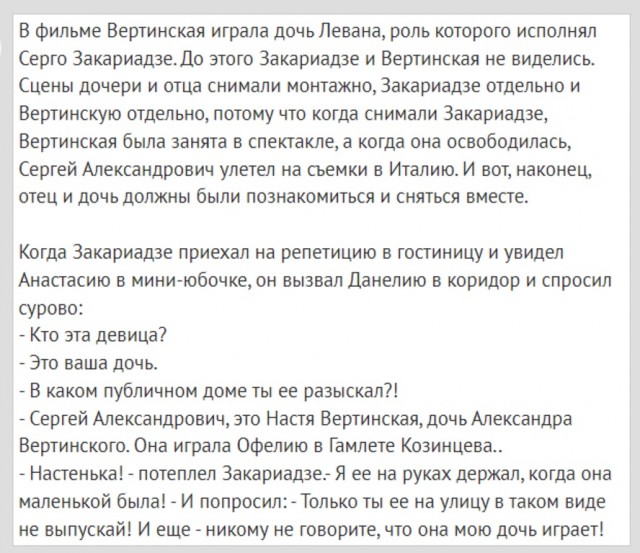 В фильме Вертинская играла дочь Левана, роль которого исполнял Серго Закариадзе. До этого Закариадзе и Вертинская не виделись. Сцены дочери и отца снимали монтажно, Закариадзе отдельно и Вертинскую отдельно, потому что когда снимали Закариадзе, Вертинская была занята в спектакле, а когда она освободилась, Сергей Александрович улетел на съемки в Италию. И вот, наконец, отец и дочь должны были познакомиться и сняться вместе.

Когда Закариадзе приехал на репетицию в гостиницу и увидел Анастасию в мини-юбочке, он вызвал Данелию в коридор и спросил сурово:
- Кто эта девица?
- Это ваша дочь.
- В каком публичном доме ты ее разыскал?!
- Сергей Александрович, это Настя Вертинская, дочь Александра Вертинского. Она играла Офелию в Гамлете Козинцева..
- Настенька! - потеплел Закариадзе.- Я ее на руках держал, когда она маленькой была! - И попросил: - Только ты ее на улицу в таком виде не выпускай! И еще - никому не говорите, что она мою дочь играет!